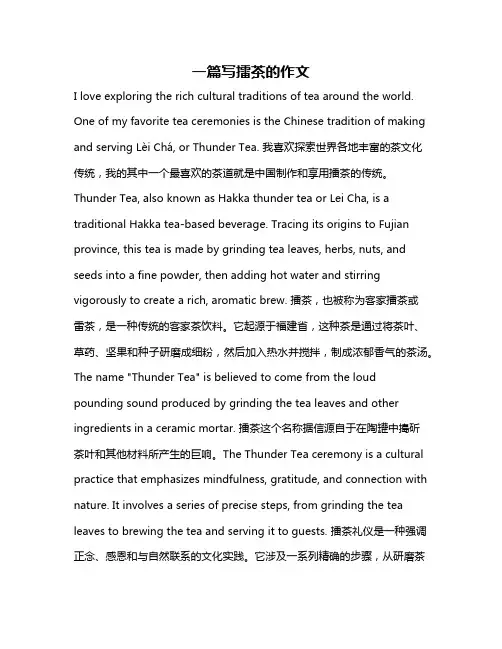 一篇写擂茶的作文

I love exploring the rich cultural traditions of tea around the world. One of my favorite tea ceremonies is the Chinese tradition of making and serving Lèi Chá, or Thunder Tea. 我喜欢探索世界各地丰富的茶文化传统，我的其中一个最喜欢的茶道就是中国制作和享用擂茶的传统。Thunder Tea, also known as Hakka thunder tea or Lei Cha, is a traditional Hakka tea-based beverage. Tracing its origins to Fujian province, this tea is made by grinding tea leaves, herbs, nuts, and seeds into a fine powder, then adding hot water and stirring vigorously to create a rich, aromatic brew. 擂茶，也被称为客家擂茶或雷茶，是一种传统的客家茶饮料。它起源于福建省，这种茶是通过将茶叶、草药、坚果和种子研磨成细粉，然后加入热水并搅拌，制成浓郁香气的茶汤。The name "Thunder Tea" is believed to come from the loud pounding sound produced by grinding the tea leaves and other ingredients in a ceramic mortar. 擂茶这个名称据信源自于在陶罐中捣研茶叶和其他材料所产生的巨响。The Thunder Tea ceremony is a cultural practice that emphasizes mindfulness, gratitude, and connection with nature. It involves a series of precise steps, from grinding the tea leaves to brewing the tea and serving it to guests. 擂茶礼仪是一种强调正念、感恩和与自然联系的文化实践。它涉及一系列精确的步骤，从研磨茶